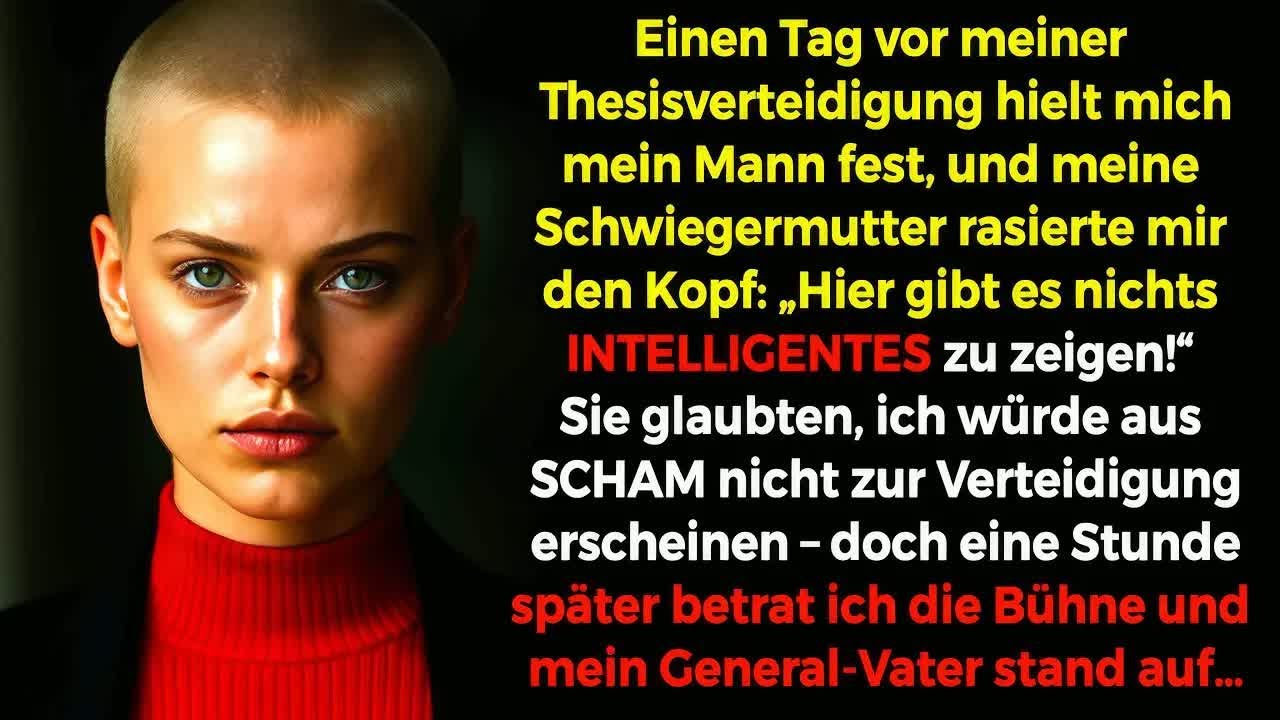 Einen Tag vor meiner Thesisverteidigung hielt mich mein Mann fest, und meine Schwiegermutter rasierte mir den Kopf: „Hier gibt es nichts INTELLIGENTES zu zeigen!“ Sie glaubten, ich würde aus SCHAM nicht zur Verteidigung erscheinen – doch eine Stunde später betrat ich die Bühne und mein General-Vater stand auf...